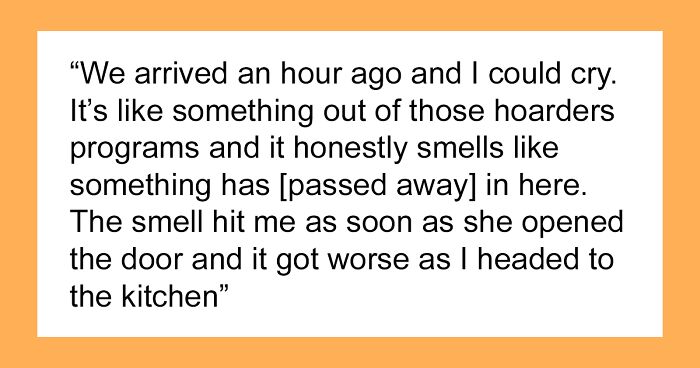 “We arrived an hour ago and I could cry. It’s like something out of those hoarders programs and it honestly smells like something has [passed away] in here. The smell hit me as soon as she opened the door and it got worse as I headed to the kitchen”